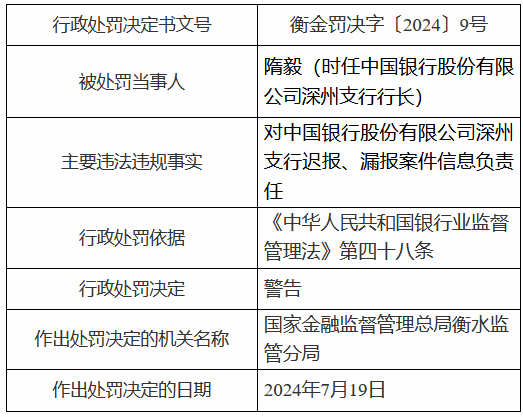 | 行政处罚决定书文号 | 衡金罚决字〔2024〕9号 |
|---|---|
| 被处罚当事人 | 隋毅（时任中国银行股份有限公司深州支行行长） |
| 主要违法违规事实 | 对中国银行股份有限公司深州支行迟报、漏报案件信息负责任 |
| 行政处罚依据 | 《中华人民共和国银行业监督管理法》第四十八条 |
| 行政处罚决定 | 警告 |
| 作出处罚决定的机关名称 | 国家金融监督管理总局衡水监管分局 |
| 作出处罚决定的日期 | 2024年7月19日 |